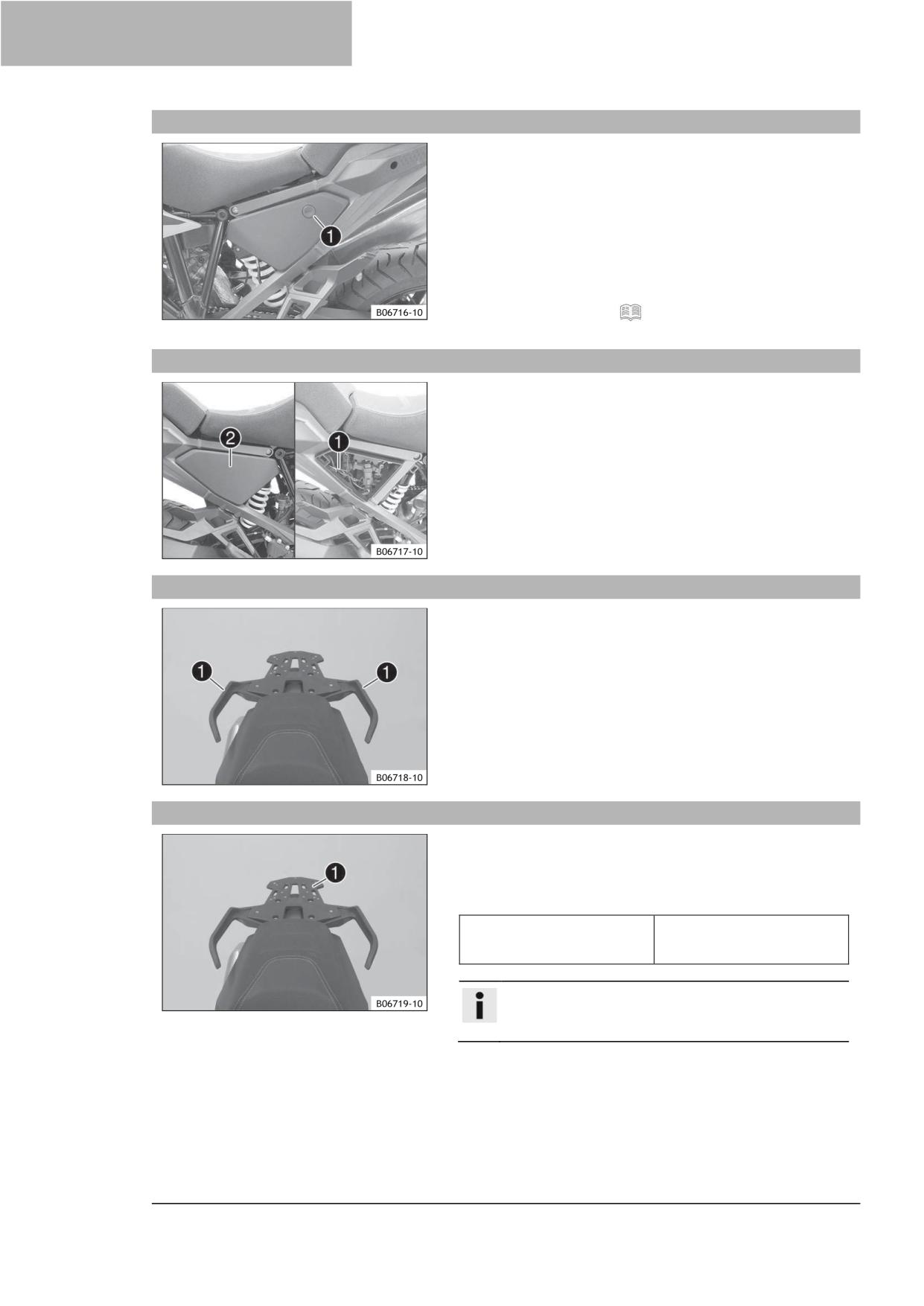 1

B06716-10

2

1

B06717-10

1

1

B06718-10

1

B06719-10